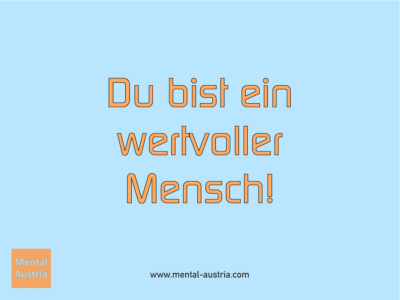 Du bist ein wertvoller Mensch!

Mental Austria

www.mental-austria.com